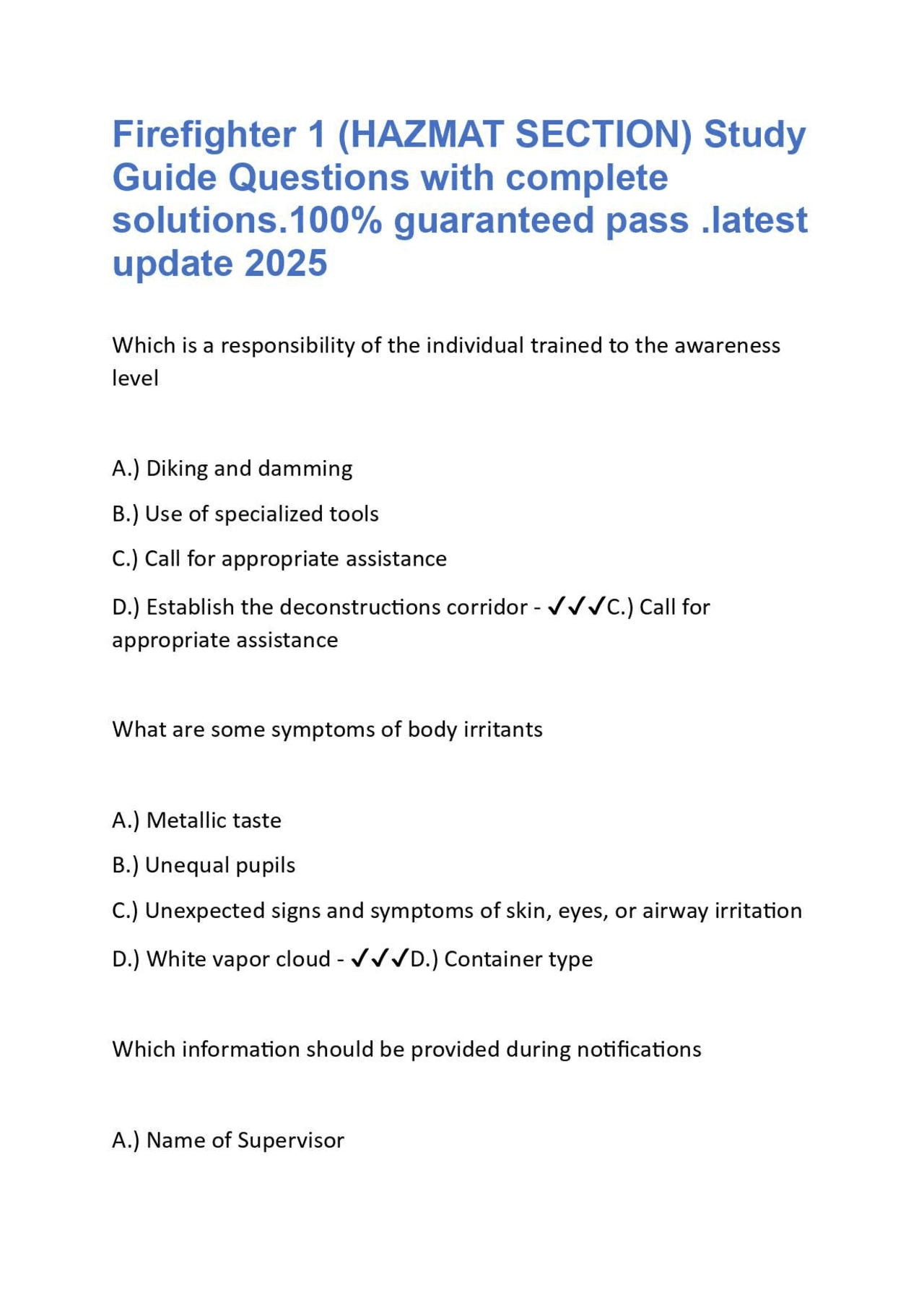 Firefighter 1 (HAZMAT SECTION) Study Guide Questions with complete solutions.100% guaranteed pass .latest update 2025

Which is a responsibility of the individual trained to the awareness level

A.) Diking and damming

B.) Use of specialized tools

C.) Call for appropriate assistance

D.) Establish the deconstructions corridor - ✓✓✓C.) Call for appropriate assistance

What are some symptoms of body irritants

A.) Metallic taste

B.) Unequal pupils

C.) Unexpected signs and symptoms of skin, eyes, or airway irritation

D.) White vapor cloud - ✓✓✓D.) Container type

Which information should be provided during notifications

A.) Name of Supervisor